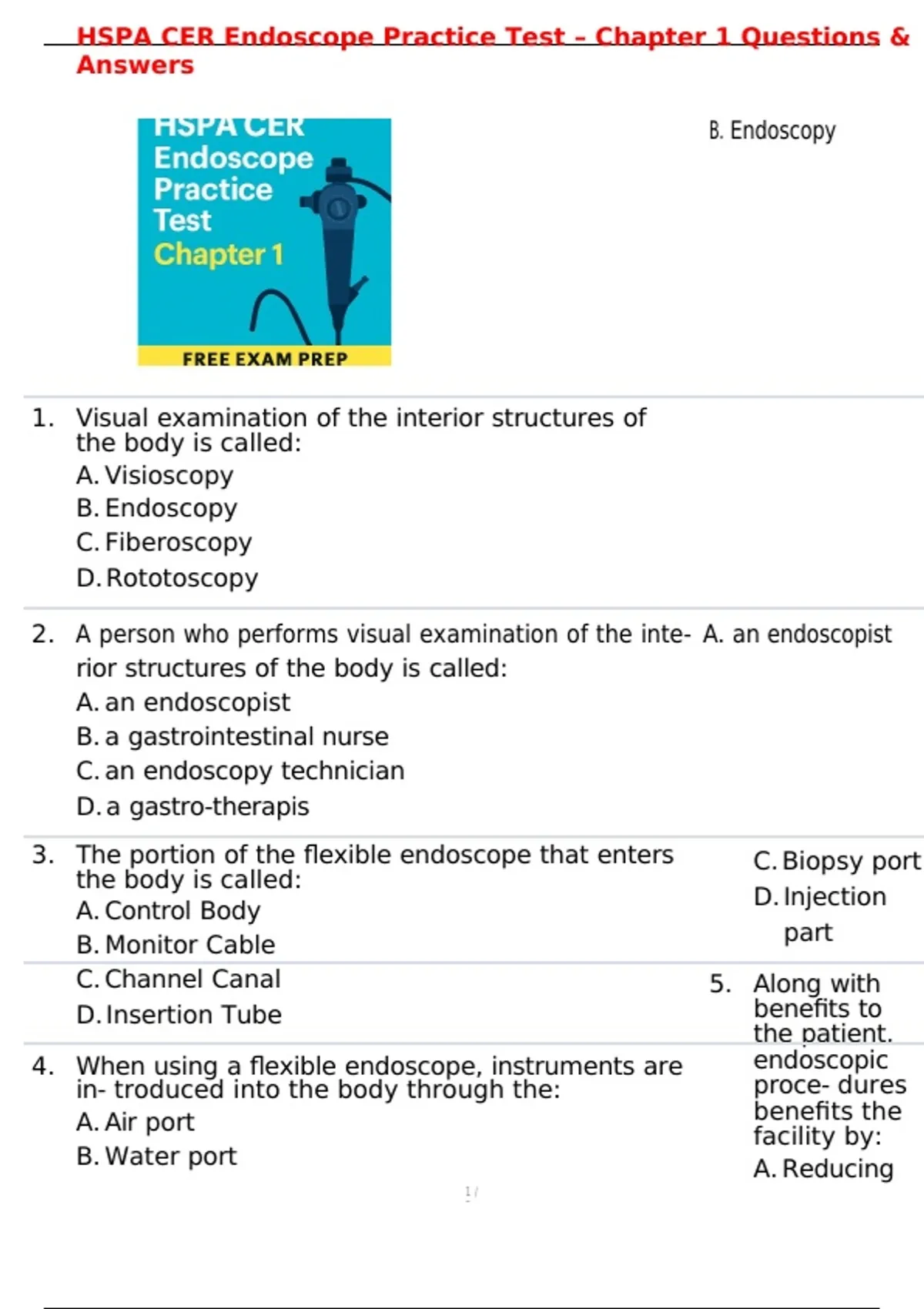 HSPA CER Endoscope Practice Test - Chapter 1 Questions & Answers

HSPA CER Endoscope Practice Test Chapter 1

FREE EXAM PREP

B. Endoscopy

1. Visual examination of the interior structures of the body is called:
A. Visioscopy
B. Endoscopy
C. Fiberoscopy
D. Rototoscopy

2. A person who performs visual examination of the interior structures of the body is called:
A. an endoscopist
B. a gastrointestinal nurse
C. an endoscopy technician
D. a gastro-therapis

A. an endoscopist

3. The portion of the flexible endoscope that enters the body is called:
A. Control Body
B. Monitor Cable
C. Channel Canal
D. Insertion Tube

4. When using a flexible endoscope, instruments are in- troduced into the body through the:
A. Air port
B. Water port
C. Biopsy port
D. Injection part

5. Along with benefits to the patient. endoscopic proce- dures benefits the facility by:
A. Reducing

1 /